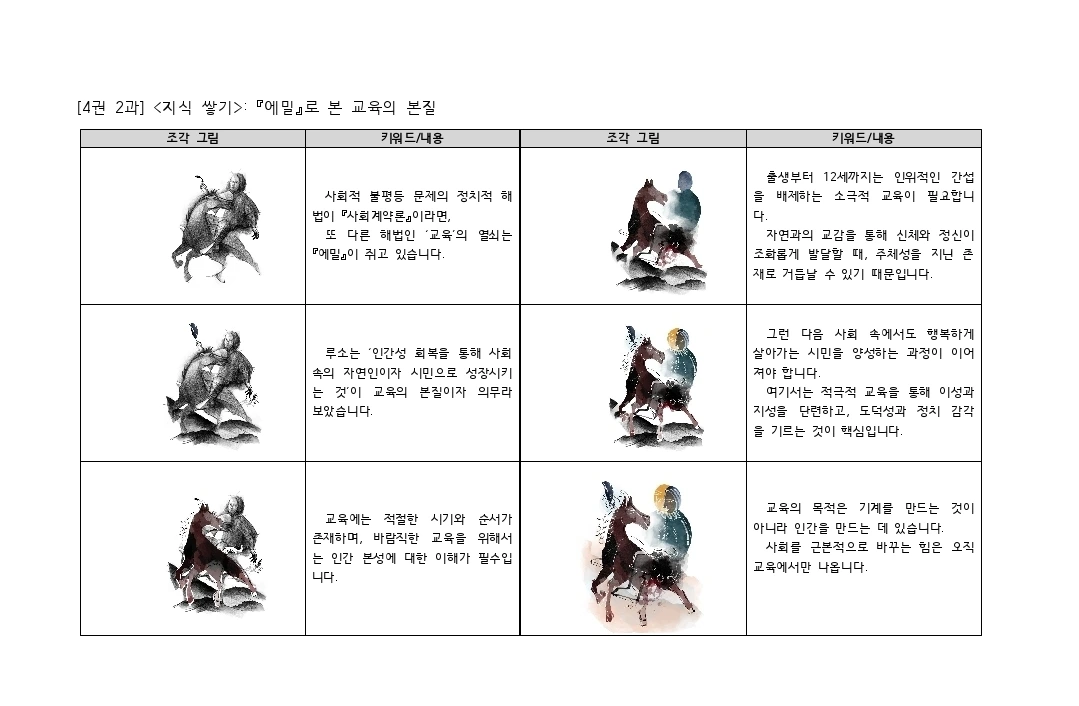 [4권 2과] <지식 쌓기>: 『에밀』로 본 교육의 본질

| 조각 그림 | 키워드/내용 | 조각 그림 | 키워드/내용 |
|---|---|---|---|
| | 사회적 불평등 문제의 정치적 해법이 『사회계약론』이라면, 또 다른 해법인 '교육'의 열쇠는 『에밀』이 쥐고 있습니다. | | 출생부터 12세까지는 인위적인 간섭을 배제하는 소극적 교육이 필요합니다. 자연과의 교감을 통해 신체와 정신이 조화롭게 발달할 때, 주체성을 지닌 존재로 거듭날 수 있기 때문입니다. |
| | 루소는 '인간성 회복을 통해 사회 속의 자연인이자 시민으로 성장시키는 것'이 교육의 본질이자 의무라 보았습니다. | | 그런 다음 사회 속에서도 행복하게 살아가는 시민을 양성하는 과정이 이어져야 합니다. 여기서는 적극적 교육을 통해 이성과 지성을 단련하고, 도덕성과 정치 감각을 기르는 것이 핵심입니다. |
| | 교육에는 적절한 시기와 순서가 존재하며, 바람직한 교육을 위해서는 인간 본성에 대한 이해가 필수입니다. | | 교육의 목적은 기계를 만드는 것이 아니라 인간을 만드는 데 있습니다. 사회를 근본적으로 바꾸는 힘은 오직 교육에서만 나옵니다. |